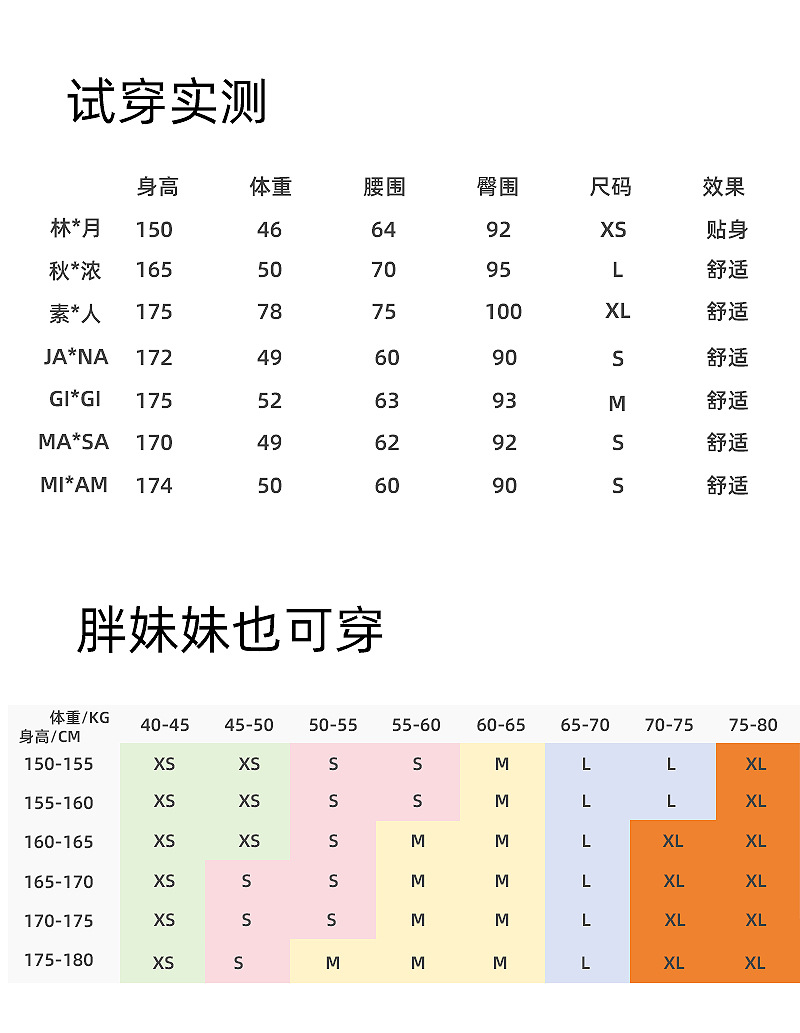 试穿实测

| | 身高 | 体重 | 腰围 | 臀围 | 尺码 | 效果 |
|---|---|---|---|---|---|---|
| 林*月 | 150 | 46 | 64 | 92 | XS | 贴身 |
| 秋*浓 | 165 | 50 | 70 | 95 | L | 舒适 |
| 素*人 | 175 | 78 | 75 | 100 | XL | 舒适 |
| JA*NA | 172 | 49 | 60 | 90 | S | 舒适 |
| GI*GI | 175 | 52 | 63 | 93 | M | 舒适 |
| MA*SA | 170 | 49 | 62 | 92 | S | 舒适 |
| MI*AM | 174 | 50 | 60 | 90 | S | 舒适 |

胖妹妹也可穿

| 体重/KG 身高/CM | 40-45 | 45-50 | 50-55 | 55-60 | 60-65 | 65-70 | 70-75 | 75-80 |
|---|---|---|---|---|---|---|---|---|
| 150-155 | XS | XS | S | S | M | L | L | XL |
| 155-160 | XS | XS | S | S | M | L | L | XL |
| 160-165 | XS | XS | S | M | M | L | XL | XL |
| 165-170 | XS | S | S | M | M | L | XL | XL |
| 170-175 | XS | S | S | M | M | L | XL | XL |
| 175-180 | XS | S | M | M | M | L | XL | XL |